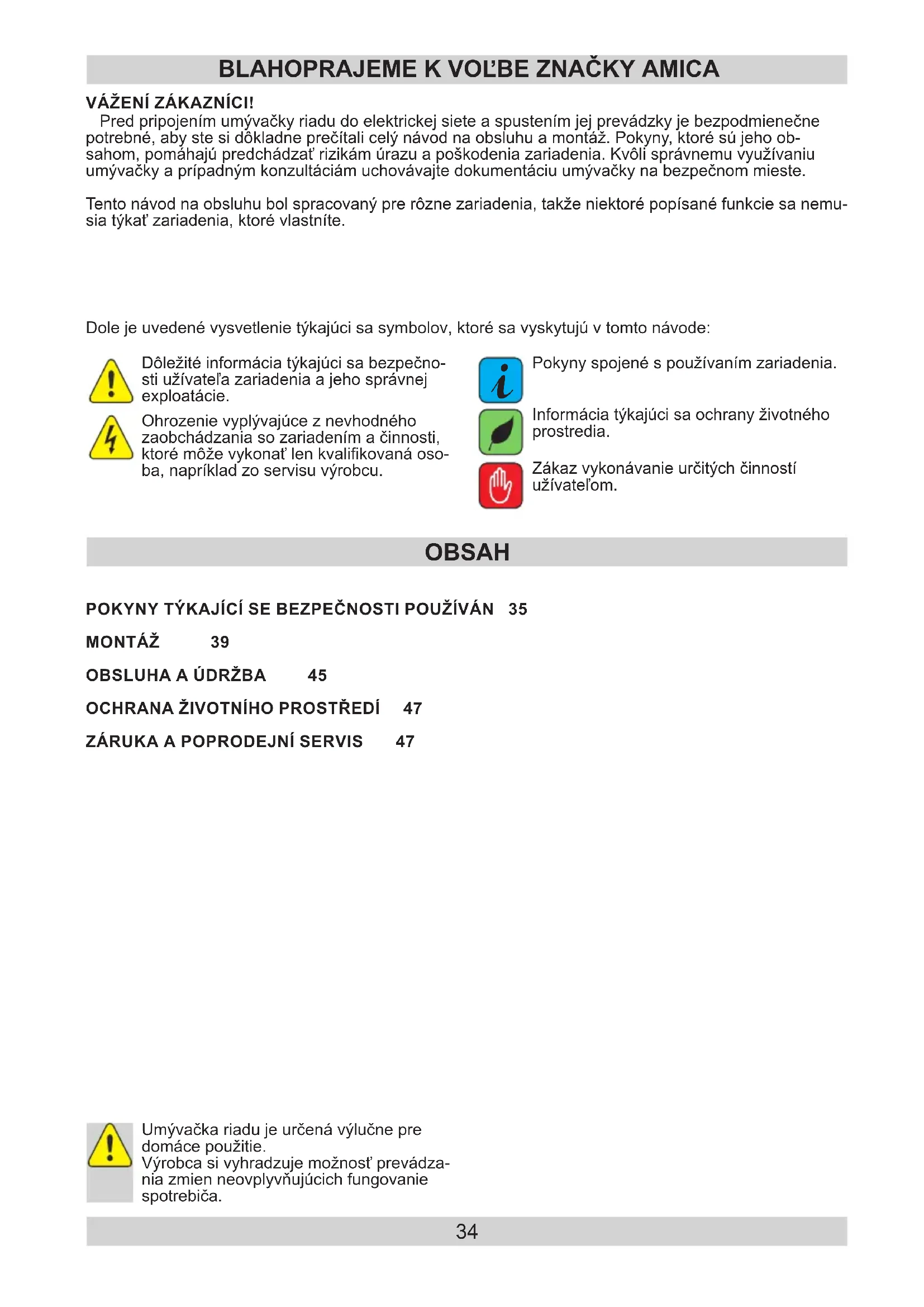 BLAHOPRAJEME K VOĽBE ZNAČKY AMICA

VÁŽENÍ ZÁKAZNÍCI!

Pred pripojením umývačky riadu do elektrickej siete a spustením jej prevádzky je bezpodmienečne potrebné, aby ste si dôkladne prečítali celý návod na obsluhu a montáž. Pokyny, ktoré sú jeho obsahom, pomáhajú predchádzať rizikám úrazu a poškodenia zariadenia. Kvôli správnemu využívaniu umývačky a prípadným konzultáciám uchovávajte dokumentáciu umývačky na bezpečnom mieste.

Tento návod na obsluhu bol spracovaný pre rôzne zariadenia, takže niektoré popísané funkcie sa nemusia týkať zariadenia, ktoré vlastníte.

Dole je uvedené vysvetlenie týkajúci sa symbolov, ktoré sa vyskytujú v tomto návode:

Dôležité informácia týkajúci sa bezpečnosti užívateľa zariadenia a jeho správnej exploatácie.

Ohrozenie vyplývajúce z nevhodného zaobchádzania so zariadením a činnosti, ktoré môže vykonať len kvalifikovaná osoba, napríklad zo servisu výrobcu.

Pokyny spojené s používaním zariadenia.

Informácia týkajúci sa ochrany životného prostredia.

Zákaz vykonávanie určitých činností užívateľom.

OBSAH

POKYNY TÝKAJÍCÍ SE BEZPEČNOSTI POUŽÍVÁN 35

MONTÁŽ 39

OBSLUHA A ÚDRŽBA 45

OCHRANA ŽIVOTNÍHO PROSTŘEDÍ 47

ZÁRUKA A POPRODEJNÍ SERVIS 47

Umývačka riadu je určená výlučne pre domáce použitie.
Výrobca si vyhradzuje možnosť prevádzania zmien neovplyvňujúcich fungovanie spotrebiča.

34